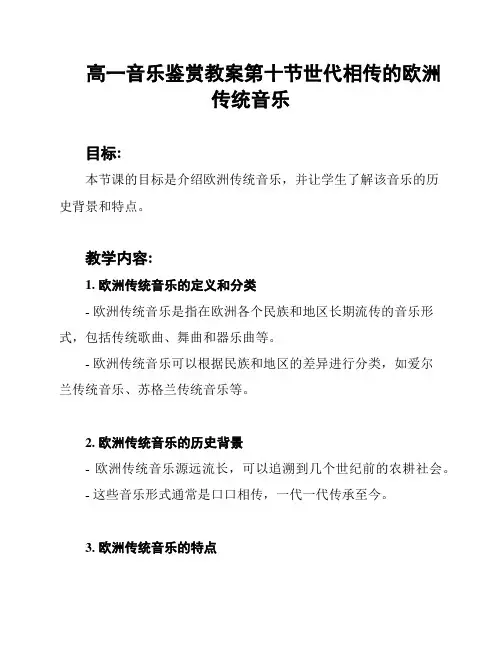 高一音乐鉴赏教案第十节世代相传的欧洲传统音乐

目标:

本节课的目标是介绍欧洲传统音乐，并让学生了解该音乐的历史背景和特点。

教学内容:

1. 欧洲传统音乐的定义和分类

- 欧洲传统音乐是指在欧洲各个民族和地区长期流传的音乐形式，包括传统歌曲、舞曲和器乐曲等。

- 欧洲传统音乐可以根据民族和地区的差异进行分类，如爱尔兰传统音乐、苏格兰传统音乐等。

2. 欧洲传统音乐的历史背景

- 欧洲传统音乐源远流长，可以追溯到几个世纪前的农耕社会。

- 这些音乐形式通常是口口相传，一代一代传承至今。

3. 欧洲传统音乐的特点